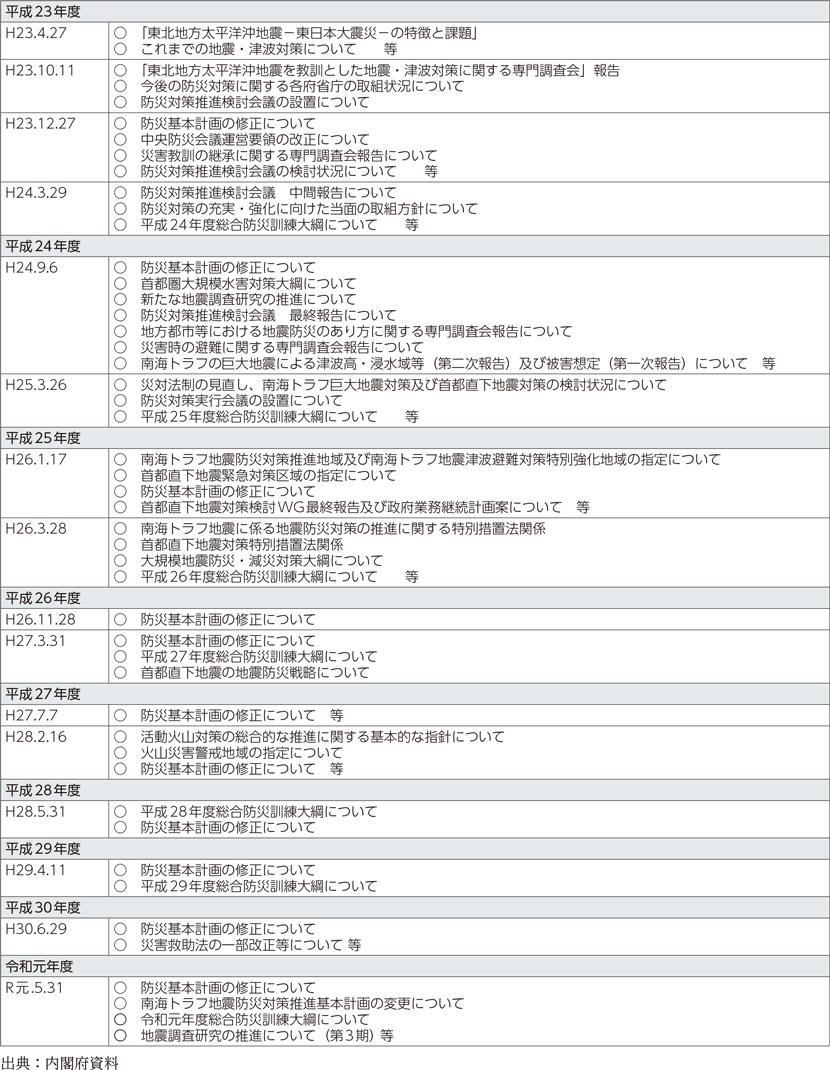 | 平成23年度 | |
|---|---|
| H23.4.27 | ○ 「東北地方太平洋沖地震－東日本大震災－の特徴と課題」<br>○ これまでの地震・津波対策について 等 |
| H23.10.11 | ○ 「東北地方太平洋沖地震を教訓とした地震・津波対策に関する専門調査会」報告<br>○ 今後の防災対策に関する各府省庁の取組状況について<br>○ 防災対策推進検討会議の設置について |
| H23.12.27 | ○ 防災基本計画の修正について<br>○ 中央防災会議運営要領の改正について<br>○ 災害教訓の継承に関する専門調査会報告について<br>○ 防災対策推進検討会議の検討状況について 等 |
| H24.3.29 | ○ 防災対策推進検討会議 中間報告について<br>○ 防災対策の充実・強化に向けた当面の取組方針について<br>○ 平成24年度総合防災訓練大綱について 等 |
| 平成24年度 | |
| H24.9.6 | ○ 防災基本計画の修正について<br>○ 首都圏大規模水害対策大綱について<br>○ 新たな地震調査研究の推進について<br>○ 防災対策推進検討会議 最終報告について<br>○ 地方都市等における地震防災のあり方に関する専門調査会報告について<br>○ 災害時の避難に関する専門調査会報告について<br>○ 南海トラフの巨大地震による津波高・浸水域等（第二次報告）及び被害想定（第一次報告）について 等 |
| H25.3.26 | ○ 災対法制の見直し、南海トラフ巨大地震対策及び首都直下地震対策の検討状況について<br>○ 防災対策実行会議の設置について<br>○ 平成25年度総合防災訓練大綱について 等 |
| 平成25年度 | |
| H26.1.17 | ○ 南海トラフ地震防災対策推進地域及び南海トラフ地震津波避難対策特別強化地域の指定について<br>○ 首都直下地震緊急対策区域の指定について<br>○ 防災基本計画の修正について<br>○ 首都直下地震対策検討WG最終報告及び政府業務継続計画案について 等 |
| H26.3.28 | ○ 南海トラフ地震に係る地震防災対策の推進に関する特別措置法関係<br>○ 首都直下地震対策特別措置法関係<br>○ 大規模地震防災・減災対策大綱について<br>○ 平成26年度総合防災訓練大綱について 等 |
| 平成26年度 | |
| H26.11.28 | ○ 防災基本計画の修正について |
| H27.3.31 | ○ 防災基本計画の修正について<br>○ 平成27年度総合防災訓練大綱について<br>○ 首都直下地震の地震防災戦略について |
| 平成27年度 | |
| H27.7.7 | ○ 防災基本計画の修正について 等 |
| H28.2.16 | ○ 活動火山対策の総合的な推進に関する基本的な指針について<br>○ 火山災害警戒地域の指定について<br>○ 防災基本計画の修正について 等 |
| 平成28年度 | |
| H28.5.31 | ○ 平成28年度総合防災訓練大綱について<br>○ 防災基本計画の修正について |
| 平成29年度 | |
| H29.4.11 | ○ 防災基本計画の修正について<br>○ 平成29年度総合防災訓練大綱について |
| 平成30年度 | |
| H30.6.29 | ○ 防災基本計画の修正について<br>○ 災害救助法の一部改正等について 等 |
| 令和元年度 | |
| R元.5.31 | ○ 防災基本計画の修正について<br>○ 南海トラフ地震防災対策推進基本計画の変更について<br>○ 令和元年度総合防災訓練大綱について<br>○ 地震調査研究の推進について（第3期）等 |

出典：内閣府資料